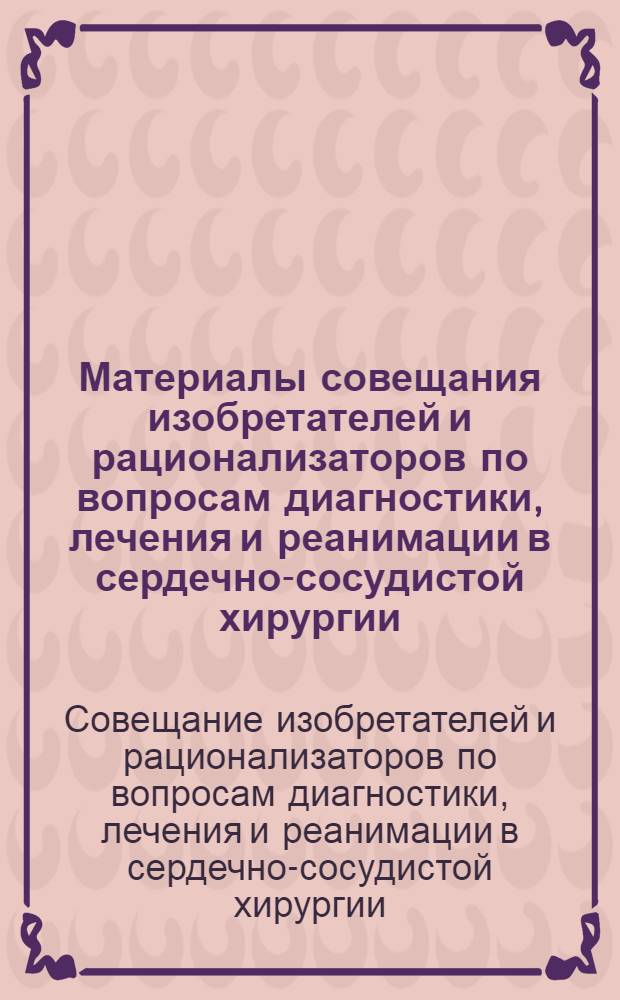 Материалы совещания изобретателей и рационализаторов по вопросам диагностики, лечения и реанимации в сердечно-сосудистой хирургии

Совещание изобретателей и рационализаторов по вопросам диагностики, лечения и реанимации в сердечно-сосудистой хирургии